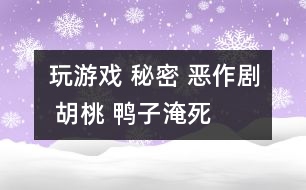 玩游戏 秘密 恶作剧 胡桃 鸭子淹死